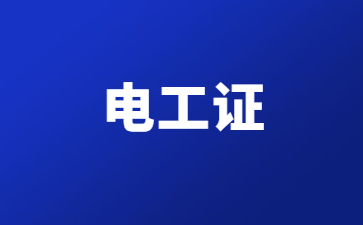 电工证